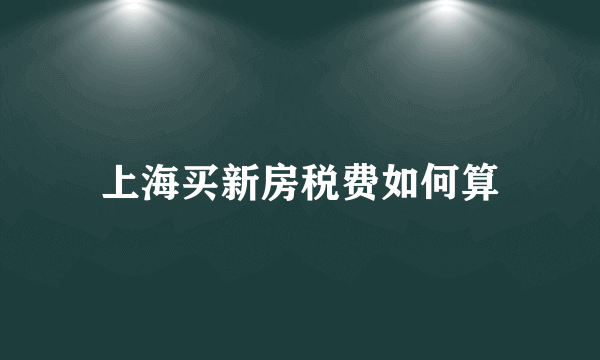 上海买新房税费如何算